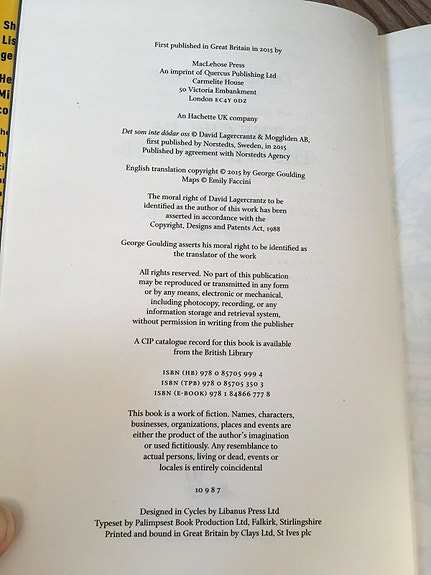 Sh
Lis
ge
He
Mi
co

First published in Great Britain in 2015 by

MacLehose Press
An imprint of Quercus Publishing Ltd
Carmelite House
50 Victoria Embankment
London EC4Y 0DZ

An Hachette UK company

Det som inte dödar oss © David Lagercrantz & Moggliden AB, first published by Norstedts, Sweden, in 2015
Published by agreement with Norstedts Agency

English translation copyright © 2015 by George Goulding
Maps © Emily Faccini

The moral right of David Lagercrantz to be identified as the author of this work has been asserted in accordance with the Copyright, Designs and Patents Act, 1988

George Goulding asserts his moral right to be identified as the translator of the work

All rights reserved. No part of this publication may be reproduced or transmitted in any form or by any means, electronic or mechanical, including photocopy, recording, or any information storage and retrieval system, without permission in writing from the publisher

A CIP catalogue record for this book is available from the British Library

ISBN (HB) 978 0 85705 999 4
ISBN (TPB) 978 0 85705 350 3
ISBN (E-BOOK) 978 1 84866 777 8

This book is a work of fiction. Names, characters, businesses, organizations, places and events are either the product of the author's imagination or used fictitiously. Any resemblance to actual persons, living or dead, events or locales is entirely coincidental

10 9 8 7

Designed in Cycles by Libanus Press Ltd
Typeset by Palimpsest Book Production Ltd, Falkirk, Stirlingshire
Printed and bound in Great Britain by Clays Ltd, St Ives plc